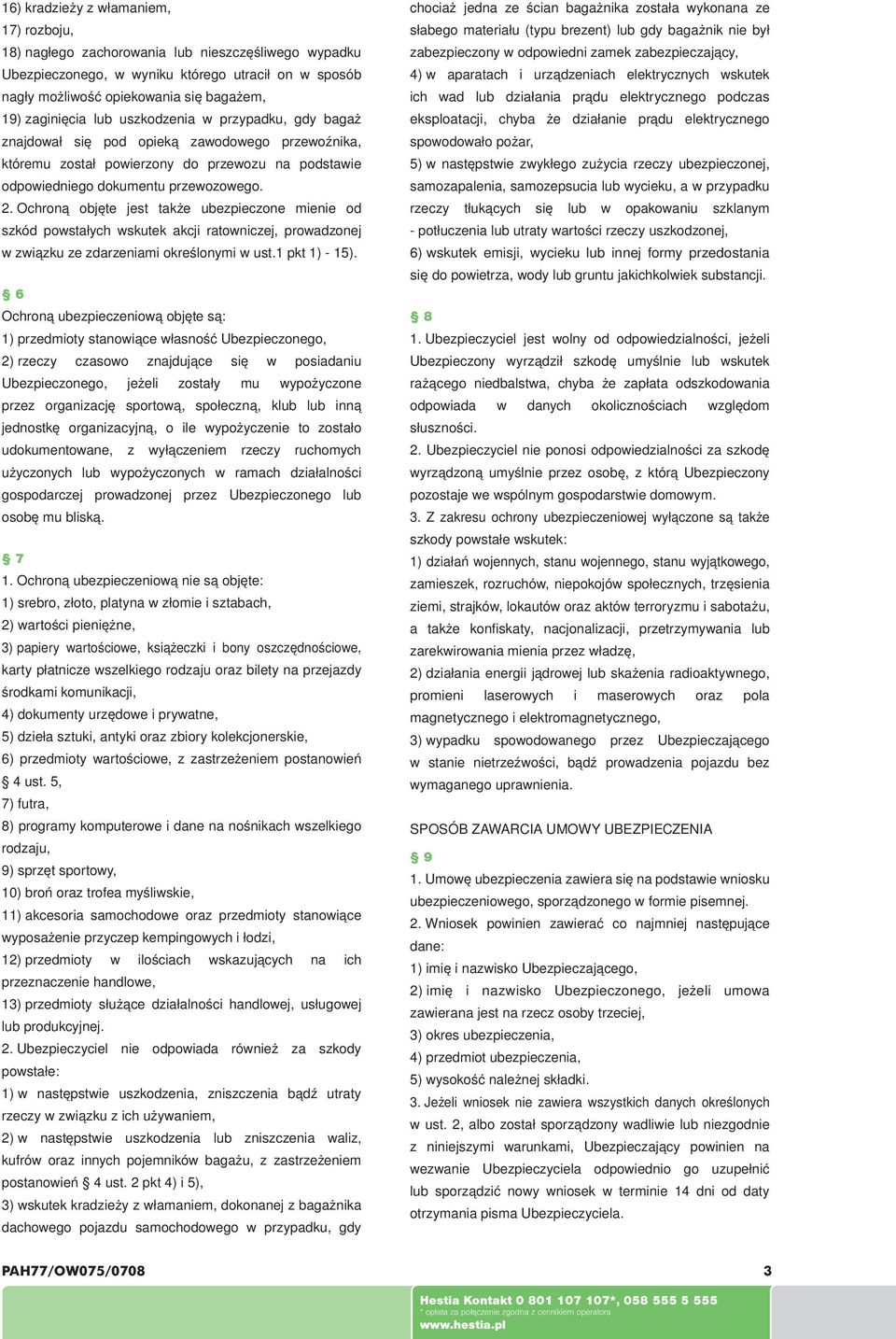 16) kradzieży z włamaniem,
17) rozboju,
18) nagłego zachorowania lub nieszczęśliwego wypadku Ubezpieczonego, w wyniku którego utracił on w sposób nagły możliwość opiekowania się bagażem,
19) zaginięcia lub uszkodzenia w przypadku, gdy bagaż znajdował się pod opieką zawodowego przewoźnika, któremu został powierzony do przewozu na podstawie odpowiedniego dokumentu przewozowego.
2. Ochroną objęte jest także ubezpieczone mienie od szkód powstałych wskutek akcji ratowniczej, prowadzonej w związku ze zdarzeniami określonymi w ust.1 pkt 1) - 15).

§ 6
Ochroną ubezpieczeniową objęte są:
1) przedmioty stanowiące własność Ubezpieczonego,
2) rzeczy czasowo znajdujące się w posiadaniu Ubezpieczonego, jeżeli zostały mu wypożyczone przez organizację sportową, społeczną, klub lub inną jednostkę organizacyjną, o ile wypożyczenie to zostało udokumentowane, z wyłączeniem rzeczy ruchomych użyczonych lub wypożyczonych w ramach działalności gospodarczej prowadzonej przez Ubezpieczonego lub osobę mu bliską.

§ 7
1. Ochroną ubezpieczeniową nie są objęte:
1) srebro, złoto, platyna w złomie i sztabach,
2) wartości pieniężne,
3) papiery wartościowe, książeczki i bony oszczędnościowe, karty płatnicze wszelkiego rodzaju oraz bilety na przejazdy środkami komunikacji,
4) dokumenty urzędowe i prywatne,
5) dzieła sztuki, antyki oraz zbiory kolekcjonerskie,
6) przedmioty wartościowe, z zastrzeżeniem postanowień § 4 ust. 5,
7) futra,
8) programy komputerowe i dane na nośnikach wszelkiego rodzaju,
9) sprzęt sportowy,
10) broń oraz trofea myśliwskie,
11) akcesoria samochodowe oraz przedmioty stanowiące wyposażenie przyczep kempingowych i łodzi,
12) przedmioty w ilościach wskazujących na ich przeznaczenie handlowe,
13) przedmioty służące działalności handlowej, usługowej lub produkcyjnej.
2. Ubezpieczyciel nie odpowiada również za szkody powstałe:
1) w następstwie uszkodzenia, zniszczenia bądź utraty rzeczy w związku z ich używaniem,
2) w następstwie uszkodzenia lub zniszczenia waliz, kufrów oraz innych pojemników bagażu, z zastrzeżeniem postanowień § 4 ust. 2 pkt 4) i 5),
3) wskutek kradzieży z włamaniem, dokonanej z bagażnika dachowego pojazdu samochodowego w przypadku, gdy chociaż jedna ze ścian bagażnika została wykonana ze słabego materiału (typu brezent) lub gdy bagażnik nie był zabezpieczony w odpowiedni zamek zabezpieczający,
4) w aparatach i urządzeniach elektrycznych wskutek ich wad lub działania prądu elektrycznego podczas eksploatacji, chyba że działanie prądu elektrycznego spowodowało pożar,
5) w następstwie zwykłego zużycia rzeczy ubezpieczonej, samozapalenia, samozepsucia lub wycieku, a w przypadku rzeczy tłukących się lub w opakowaniu szklanym - potłuczenia lub utraty wartości rzeczy uszkodzonej,
6) wskutek emisji, wycieku lub innej formy przedostania się do powietrza, wody lub gruntu jakichkolwiek substancji.

§ 8
1. Ubezpieczyciel jest wolny od odpowiedzialności, jeżeli Ubezpieczony wyrządził szkodę umyślnie lub wskutek rażącego niedbalstwa, chyba że zapłata odszkodowania odpowiada w danych okolicznościach względom słuszności.
2. Ubezpieczyciel nie ponosi odpowiedzialności za szkodę wyrządzoną umyślnie przez osobę, z którą Ubezpieczony pozostaje we wspólnym gospodarstwie domowym.
3. Z zakresu ochrony ubezpieczeniowej wyłączone są także szkody powstałe wskutek:
1) działań wojennych, stanu wojennego, stanu wyjątkowego, zamieszek, rozruchów, niepokojów społecznych, trzęsienia ziemi, strajków, lokautów oraz aktów terroryzmu i sabotażu, a także konfiskaty, nacjonalizacji, przetrzymywania lub zarekwirowania mienia przez władzę,
2) działania energii jądrowej lub skażenia radioaktywnego, promieni laserowych i maserowych oraz pola magnetycznego i elektromagnetycznego,
3) wypadku spowodowanego przez Ubezpieczającego w stanie nietrzeźwości, bądź prowadzenia pojazdu bez wymaganego uprawnienia.

SPOSÓB ZAWARCIA UMOWY UBEZPIECZENIA

§ 9
1. Umowę ubezpieczenia zawiera się na podstawie wniosku ubezpieczeniowego, sporządzonego w formie pisemnej.
2. Wniosek powinien zawierać co najmniej następujące dane:
1) imię i nazwisko Ubezpieczającego,
2) imię i nazwisko Ubezpieczonego, jeżeli umowa zawierana jest na rzecz osoby trzeciej,
3) okres ubezpieczenia,
4) przedmiot ubezpieczenia,
5) wysokość należnej składki.
3. Jeżeli wniosek nie zawiera wszystkich danych określonych w ust. 2, albo został sporządzony wadliwie lub niezgodnie z niniejszymi warunkami, Ubezpieczający powinien na wezwanie Ubezpieczyciela odpowiednio go uzupełnić lub sporządzić nowy wniosek w terminie 14 dni od daty otrzymania pisma Ubezpieczyciela.

PAH77/OW075/0708

3

Hestia Kontakt 0 801 107 107*, 058 555 5 555
* opłata za połączenie zgodna z cennikiem operatora
www.hestia.pl